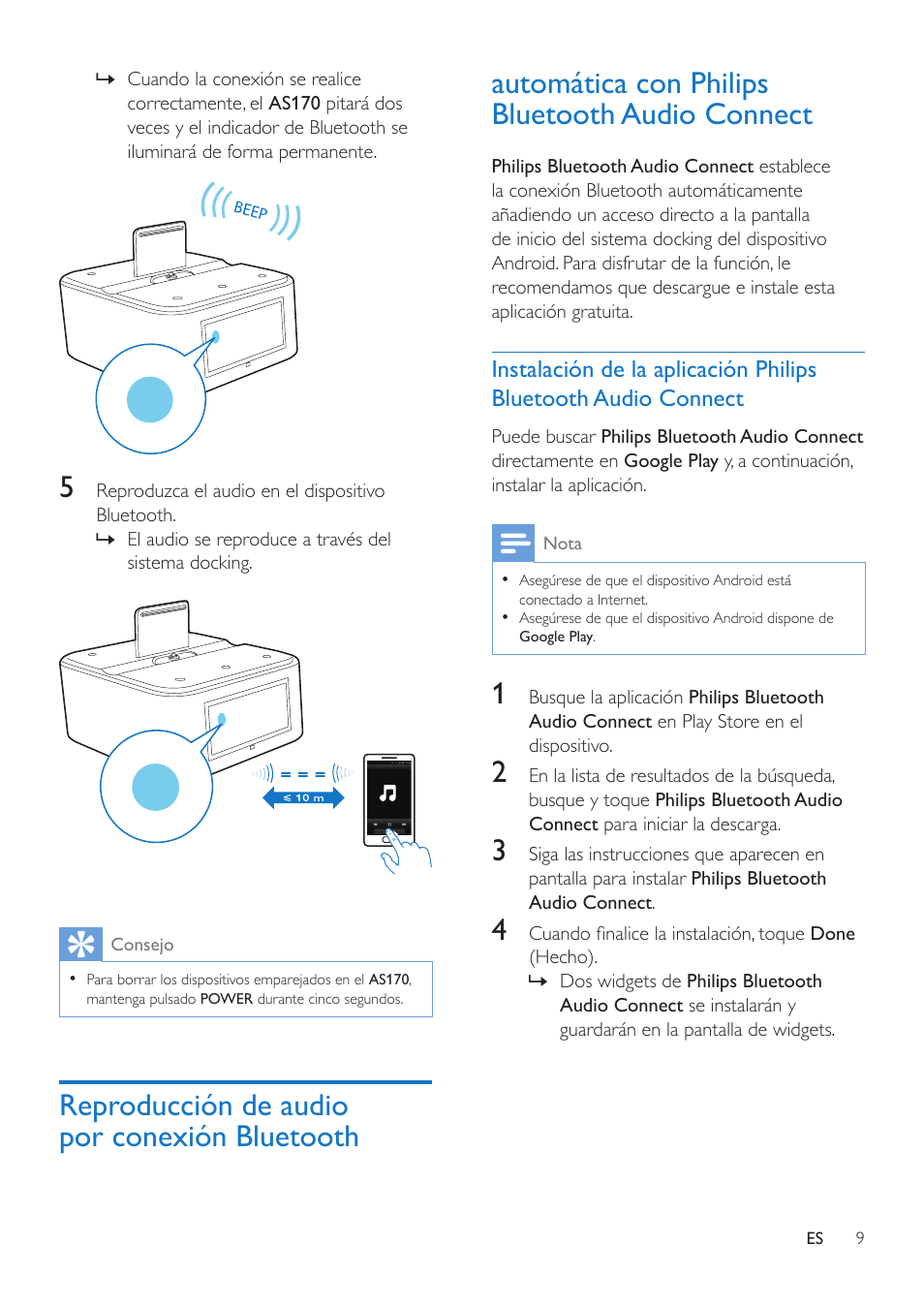 ↳ Cuando la conexión se realice correctamente, el AS170 pitará dos veces y el indicador de Bluetooth se iluminará de forma permanente.

BEEP

5 Reproduzca el audio en el dispositivo Bluetooth.
↳ El audio se reproduce a través del sistema docking.

≤ 10 m

Consejo

• Para borrar los dispositivos emparejados en el AS170, mantenga pulsado POWER durante cinco segundos.

Reproducción de audio por conexión Bluetooth

automática con Philips Bluetooth Audio Connect

Philips Bluetooth Audio Connect establece la conexión Bluetooth automáticamente añadiendo un acceso directo a la pantalla de inicio del sistema docking del dispositivo Android. Para disfrutar de la función, le recomendamos que descargue e instale esta aplicación gratuita.

Instalación de la aplicación Philips Bluetooth Audio Connect

Puede buscar Philips Bluetooth Audio Connect directamente en Google Play y, a continuación, instalar la aplicación.

Nota

• Asegúrese de que el dispositivo Android está conectado a Internet.
• Asegúrese de que el dispositivo Android dispone de Google Play.

1 Busque la aplicación Philips Bluetooth Audio Connect en Play Store en el dispositivo.
2 En la lista de resultados de la búsqueda, busque y toque Philips Bluetooth Audio Connect para iniciar la descarga.
3 Siga las instrucciones que aparecen en pantalla para instalar Philips Bluetooth Audio Connect.
4 Cuando finalice la instalación, toque Done (Hecho).
↳ Dos widgets de Philips Bluetooth Audio Connect se instalarán y guardarán en la pantalla de widgets.

ES 9